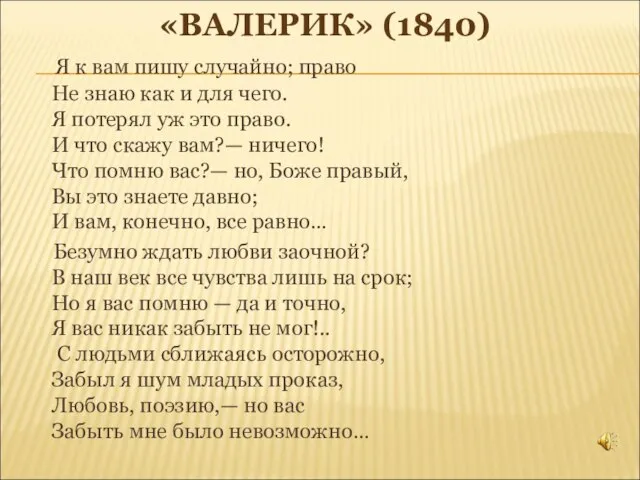 «ВАЛЕРИК» (1840)

Я к вам пишу случайно; право
Не знаю как и для чего.
Я потерял уж это право.
И что скажу вам?— ничего!
Что помню вас?— но, Боже правый,
Вы это знаете давно;
И вам, конечно, все равно...

Безумно ждать любви заочной?
В наш век все чувства лишь на срок;
Но я вас помню — да и точно,
Я вас никак забыть не мог!..
С людьми сближаясь осторожно,
Забыл я шум младых проказ,
Любовь, поэзию,— но вас
Забыть мне было невозможно...